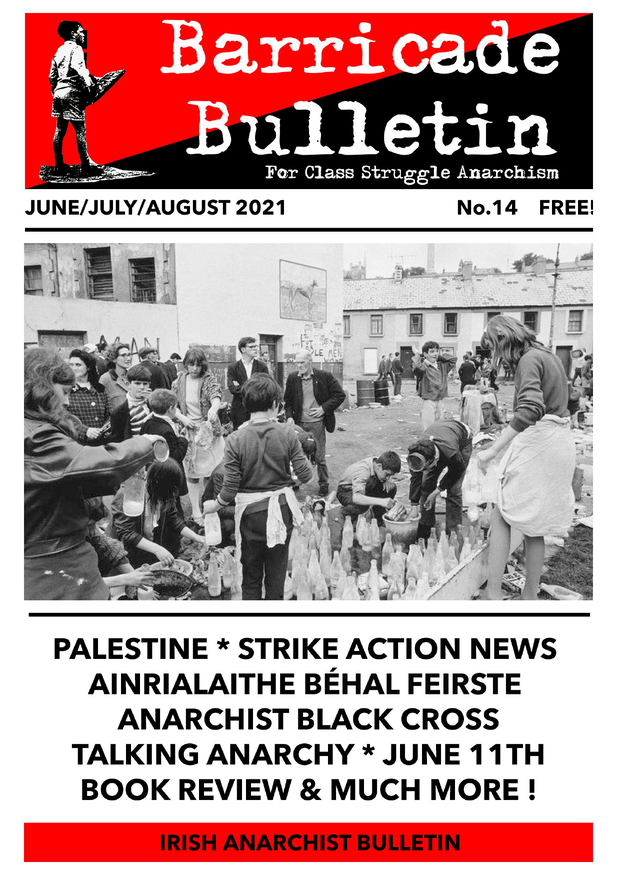 Barricade Bulletin
For Class Struggle Anarchism

JUNE/JULY/AUGUST 2021 No.14 FREE!

PALESTINE * STRIKE ACTION NEWS
AINRIALAITHE BÉHAL FEIRSTE
ANARCHIST BLACK CROSS
TALKING ANARCHY * JUNE 11TH
BOOK REVIEW & MUCH MORE !

IRISH ANARCHIST BULLETIN